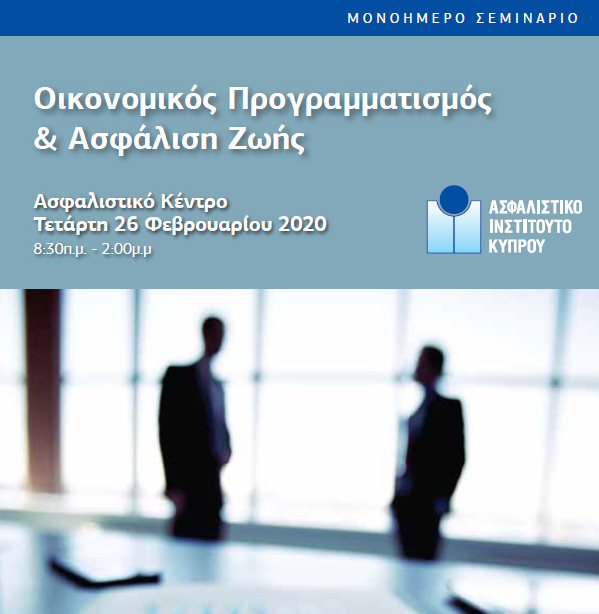 ΜΟΝΟΗΜΕΡΟ ΣΕΜΙΝΑΡΙΟ

Οικονομικός Προγραμματισμός & Ασφάλιση Ζωής

Ασφαλιστικό Κέντρο
Τετάρτη 26 Φεβρουαρίου 2020
8:30π.μ. - 2:00μ.μ

ΑΣΦΑΛΙΣΤΙΚΟ ΙΝΣΤΙΤΟΥΤΟ ΚΥΠΡΟΥ